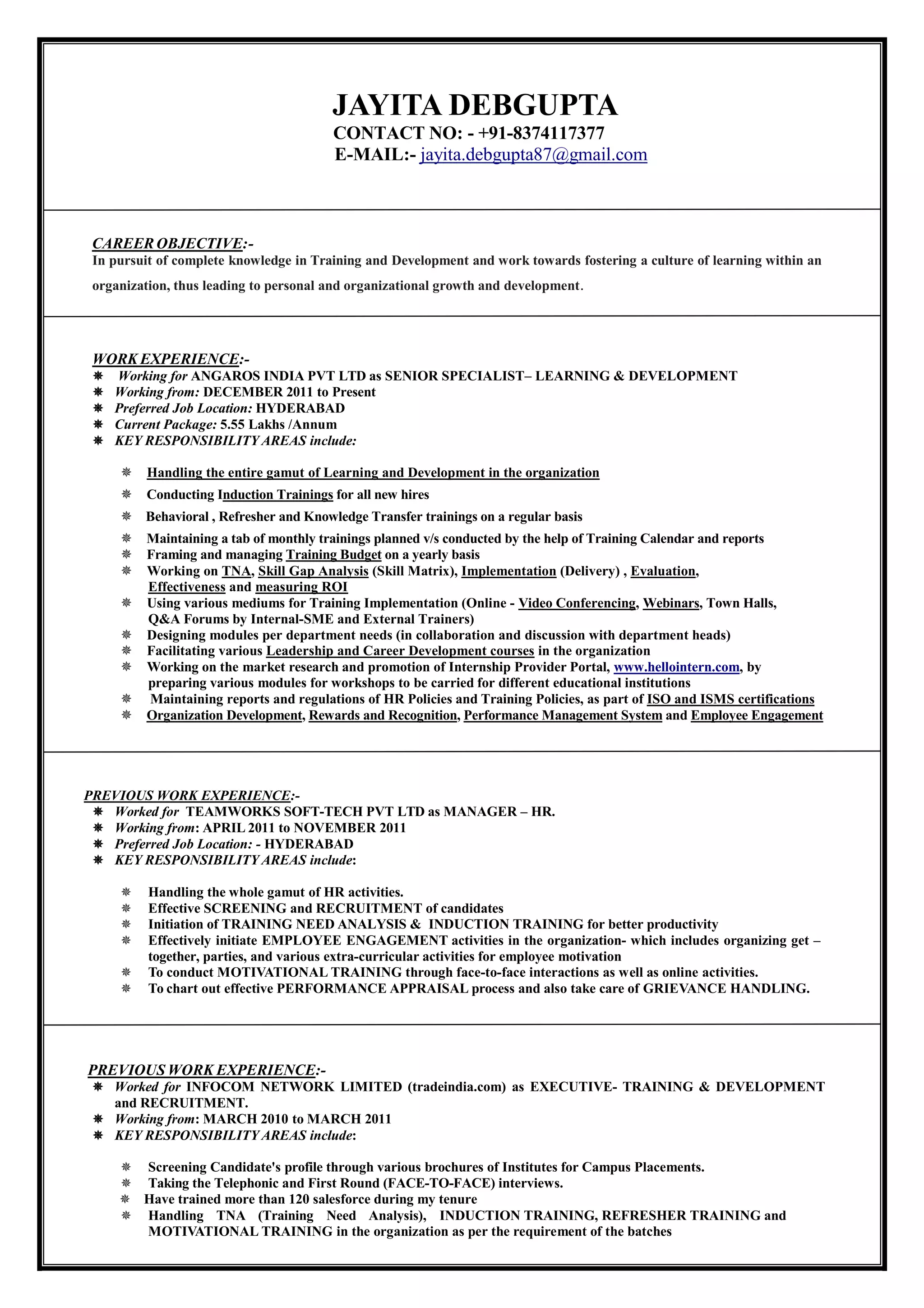 JAYITA DEBGUPTA
CONTACT NO: - +91-8374117377
E-MAIL:- jayita.debgupta87@gmail.com

CAREER OBJECTIVE:-
In pursuit of complete knowledge in Training and Development and work towards fostering a culture of learning within an organization, thus leading to personal and organizational growth and development.

WORK EXPERIENCE:-
Working for ANGAROS INDIA PVT LTD as SENIOR SPECIALIST– LEARNING & DEVELOPMENT
Working from: DECEMBER 2011 to Present
Preferred Job Location: HYDERABAD
Current Package: 5.55 Lakhs /Annum
KEY RESPONSIBILITY AREAS include:

Handling the entire gamut of Learning and Development in the organization
Conducting Induction Trainings for all new hires
Behavioral , Refresher and Knowledge Transfer trainings on a regular basis
Maintaining a tab of monthly trainings planned v/s conducted by the help of Training Calendar and reports
Framing and managing Training Budget on a yearly basis
Working on TNA, Skill Gap Analysis (Skill Matrix), Implementation (Delivery) , Evaluation, Effectiveness and measuring ROI
Using various mediums for Training Implementation (Online - Video Conferencing, Webinars, Town Halls, Q&A Forums by Internal-SME and External Trainers)
Designing modules per department needs (in collaboration and discussion with department heads)
Facilitating various Leadership and Career Development courses in the organization
Working on the market research and promotion of Internship Provider Portal, www.hellointern.com, by preparing various modules for workshops to be carried for different educational institutions
Maintaining reports and regulations of HR Policies and Training Policies, as part of ISO and ISMS certifications
Organization Development, Rewards and Recognition, Performance Management System and Employee Engagement

PREVIOUS WORK EXPERIENCE:-
Worked for TEAMWORKS SOFT-TECH PVT LTD as MANAGER – HR.
Working from: APRIL 2011 to NOVEMBER 2011
Preferred Job Location: - HYDERABAD
KEY RESPONSIBILITY AREAS include:

Handling the whole gamut of HR activities.
Effective SCREENING and RECRUITMENT of candidates
Initiation of TRAINING NEED ANALYSIS & INDUCTION TRAINING for better productivity
Effectively initiate EMPLOYEE ENGAGEMENT activities in the organization- which includes organizing get – together, parties, and various extra-curricular activities for employee motivation
To conduct MOTIVATIONAL TRAINING through face-to-face interactions as well as online activities.
To chart out effective PERFORMANCE APPRAISAL process and also take care of GRIEVANCE HANDLING.

PREVIOUS WORK EXPERIENCE:-
Worked for INFOCOM NETWORK LIMITED (tradeindia.com) as EXECUTIVE- TRAINING & DEVELOPMENT and RECRUITMENT.
Working from: MARCH 2010 to MARCH 2011
KEY RESPONSIBILITY AREAS include:

Screening Candidate's profile through various brochures of Institutes for Campus Placements.
Taking the Telephonic and First Round (FACE-TO-FACE) interviews.
Have trained more than 120 salesforce during my tenure
Handling TNA (Training Need Analysis), INDUCTION TRAINING, REFRESHER TRAINING and MOTIVATIONAL TRAINING in the organization as per the requirement of the batches